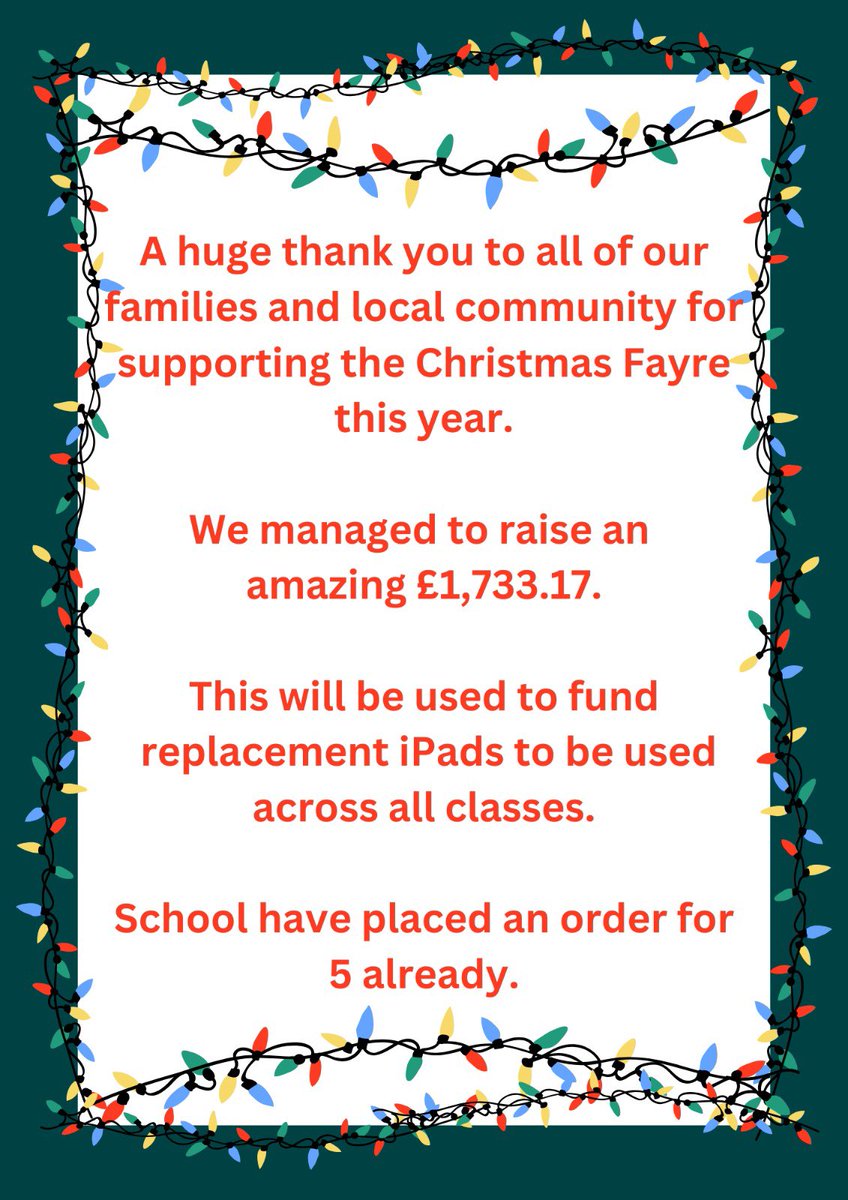 A huge thank you to all of our families and local community for supporting the Christmas Fayre this year.

We managed to raise an amazing £1,733.17.

This will be used to fund replacement iPads to be used across all classes.

School have placed an order for 5 already.